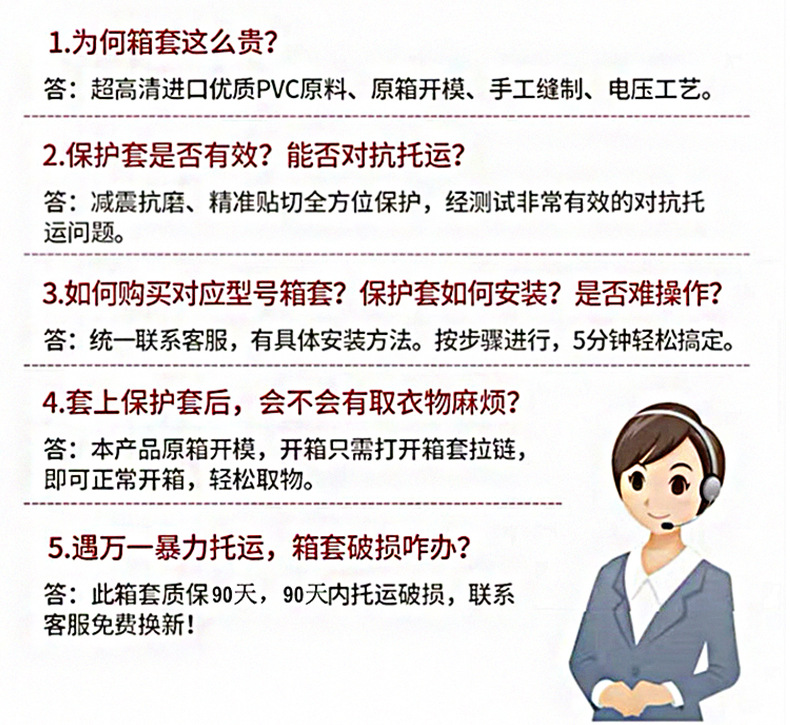 1.为何箱套这么贵？

答：超高清进口优质PVC原料、原箱开模、手工缝制、电压工艺。

2.保护套是否有效？能否对抗托运？

答：减震抗磨、精准贴切全方位保护，经测试非常有效的对抗托运问题。

3.如何购买对应型号箱套？保护套如何安装？是否难操作？

答：统一联系客服，有具体安装方法。按步骤进行，5分钟轻松搞定。

4.套上保护套后，会不会有取衣物麻烦？

答：本产品原箱开模，开箱只需打开箱套拉链，即可正常开箱，轻松取物。

5.遇万一暴力托运，箱套破损咋办？

答：此箱套质保90天，90天内托运破损，联系客服免费换新！